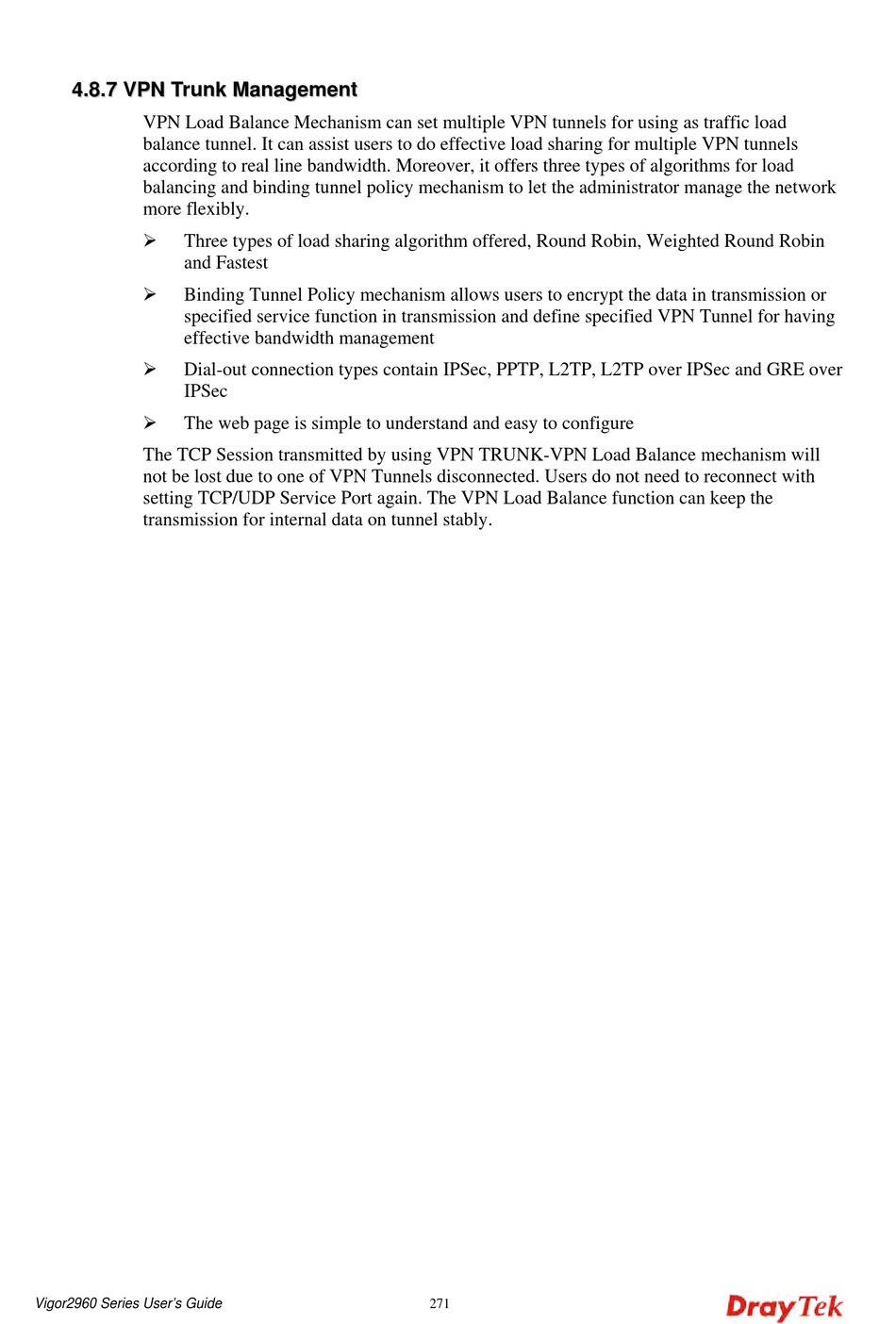 4.8.7 VPN Trunk Management

VPN Load Balance Mechanism can set multiple VPN tunnels for using as traffic load balance tunnel. It can assist users to do effective load sharing for multiple VPN tunnels according to real line bandwidth. Moreover, it offers three types of algorithms for load balancing and binding tunnel policy mechanism to let the administrator manage the network more flexibly.

➢ Three types of load sharing algorithm offered, Round Robin, Weighted Round Robin and Fastest

➢ Binding Tunnel Policy mechanism allows users to encrypt the data in transmission or specified service function in transmission and define specified VPN Tunnel for having effective bandwidth management

➢ Dial-out connection types contain IPSec, PPTP, L2TP, L2TP over IPSec and GRE over IPSec

➢ The web page is simple to understand and easy to configure

The TCP Session transmitted by using VPN TRUNK-VPN Load Balance mechanism will not be lost due to one of VPN Tunnels disconnected. Users do not need to reconnect with setting TCP/UDP Service Port again. The VPN Load Balance function can keep the transmission for internal data on tunnel stably.

Vigor2960 Series User's Guide 271 DrayTek